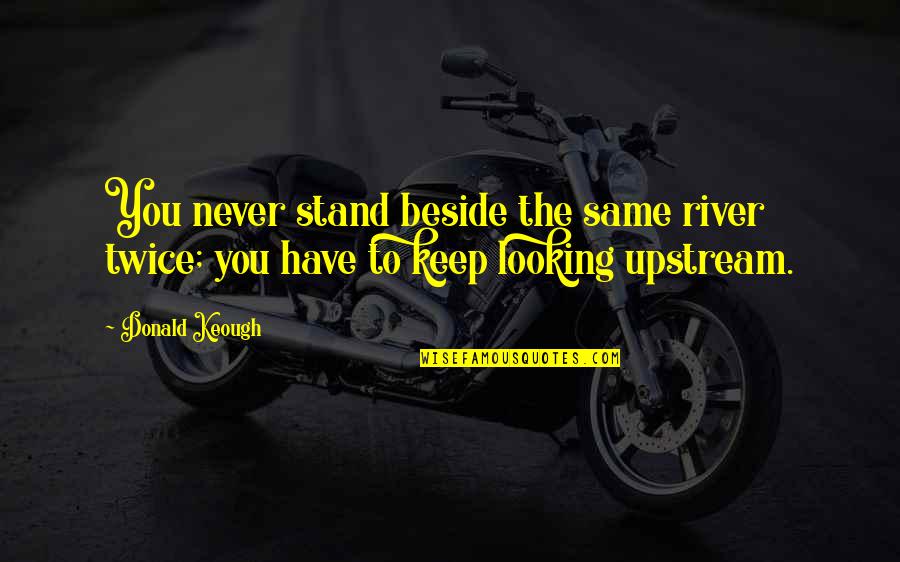 You never stand beside the same river twice; you have to keep looking upstream.

~ Donald Keough

WISEFAMOUSQUOTES.COM